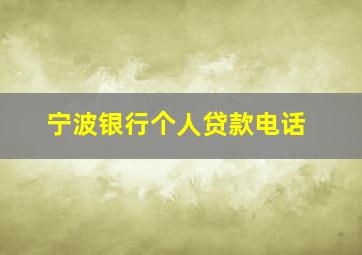 宁波银行个人贷款电话